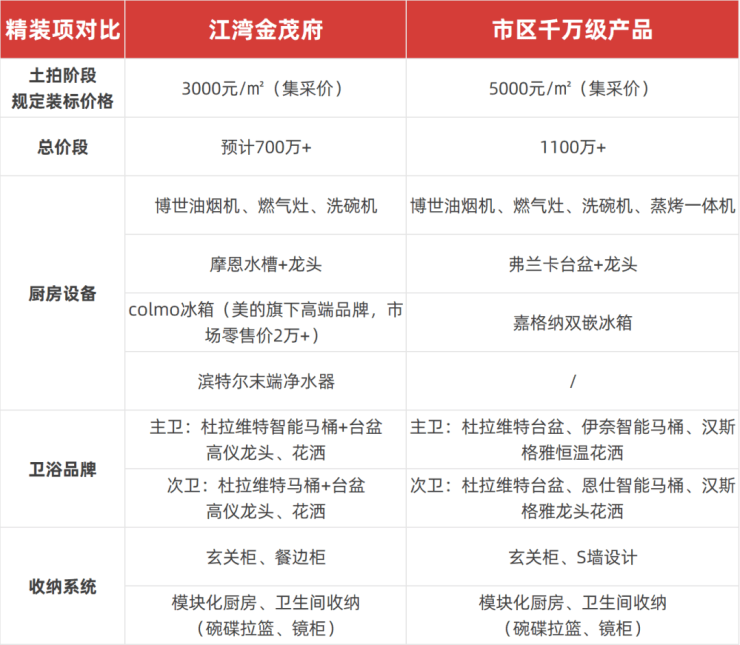 | 精装项对比 | 江湾金茂府 | 市区千万级产品 |
|---|---|---|
| 土拍阶段规定装标价格 | 3000元/㎡（集采价） | 5000元/㎡（集采价） |
| 总价段 | 预计700万+ | 1100万+ |
| 厨房设备 | 博世油烟机、燃气灶、洗碗机 | 博世油烟机、燃气灶、洗碗机、蒸烤一体机 |
| | 摩恩水槽+龙头 | 弗兰卡台盆+龙头 |
| | colmo冰箱（美的旗下高端品牌，市场零售价2万+） | 嘉格纳双嵌冰箱 |
| | 滨特尔末端净水器 | / |
| 卫浴品牌 | 主卫：杜拉维特智能马桶+台盆 高仪龙头、花洒 | 主卫：杜拉维特台盆、伊奈智能马桶、汉斯格雅恒温花洒 |
| | 次卫：杜拉维特马桶+台盆 高仪龙头、花洒 | 次卫：杜拉维特台盆、恩仕智能马桶、汉斯格雅龙头花洒 |
| 收纳系统 | 玄关柜、餐边柜 | 玄关柜、S墙设计 |
| | 模块化厨房、卫生间收纳（碗碟拉篮、镜柜） | 模块化厨房、卫生间收纳（碗碟拉篮、镜柜） |